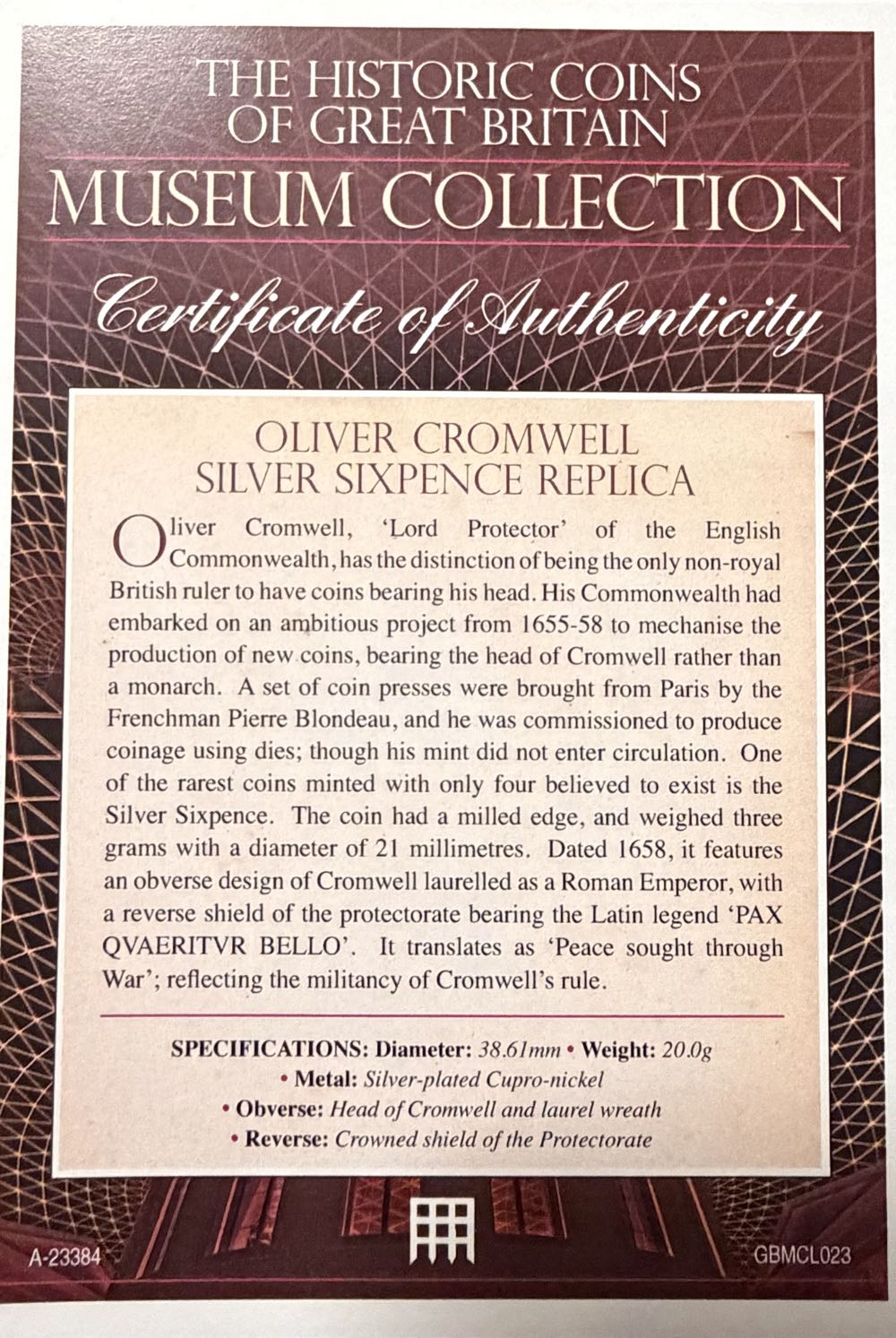 THE HISTORIC COINS OF GREAT BRITAIN

MUSEUM COLLECTION

Certificate of Authenticity

OLIVER CROMWELL
SILVER SIXPENCE REPLICA

Oliver Cromwell, 'Lord Protector' of the English Commonwealth, has the distinction of being the only non-royal British ruler to have coins bearing his head. His Commonwealth had embarked on an ambitious project from 1655-58 to mechanise the production of new coins, bearing the head of Cromwell rather than a monarch. A set of coin presses were brought from Paris by the Frenchman Pierre Blondeau, and he was commissioned to produce coinage using dies; though his mint did not enter circulation. One of the rarest coins minted with only four believed to exist is the Silver Sixpence. The coin had a milled edge, and weighed three grams with a diameter of 21 millimetres. Dated 1658, it features an obverse design of Cromwell laurelled as a Roman Emperor, with a reverse shield of the protectorate bearing the Latin legend 'PAX QVAERITVR BELLO'. It translates as 'Peace sought through War'; reflecting the militancy of Cromwell's rule.

SPECIFICATIONS: Diameter: 38.61mm • Weight: 20.0g
• Metal: Silver-plated Cupro-nickel
• Obverse: Head of Cromwell and laurel wreath
• Reverse: Crowned shield of the Protectorate

A-23384

GBMCL023